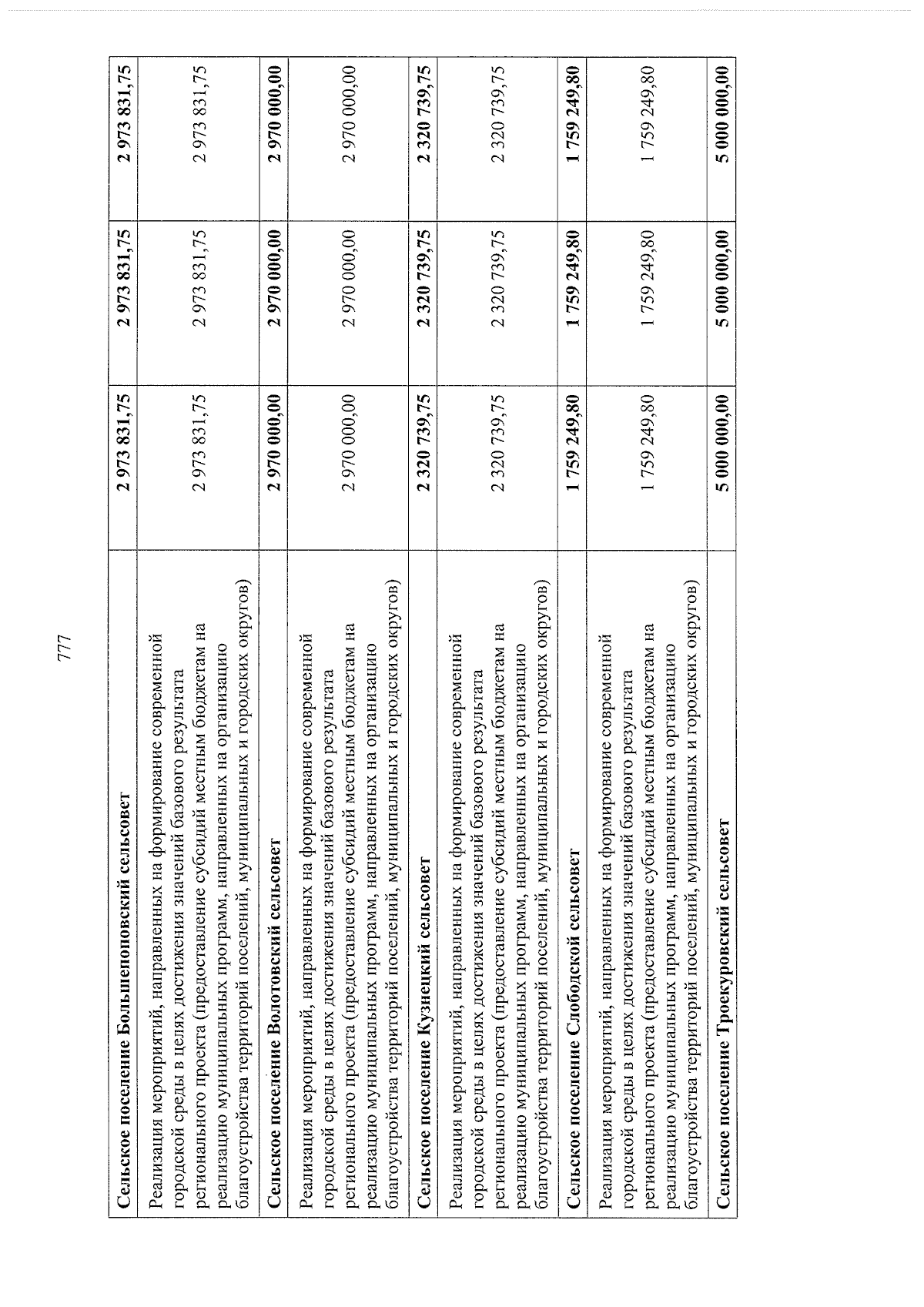 777

| | | | |
|---|---|---|---|
| **Сельское поселение Большепоповский сельсовет** | **2 973 831,75** | **2 973 831,75** | **2 973 831,75** |
| Реализация мероприятий, направленных на формирование современной городской среды в целях достижения значений базового результата регионального проекта (предоставление субсидий местным бюджетам на реализацию муниципальных программ, направленных на организацию благоустройства территорий поселений, муниципальных и городских округов) | 2 973 831,75 | 2 973 831,75 | 2 973 831,75 |
| **Сельское поселение Волотовский сельсовет** | **2 970 000,00** | **2 970 000,00** | **2 970 000,00** |
| Реализация мероприятий, направленных на формирование современной городской среды в целях достижения значений базового результата регионального проекта (предоставление субсидий местным бюджетам на реализацию муниципальных программ, направленных на организацию благоустройства территорий поселений, муниципальных и городских округов) | 2 970 000,00 | 2 970 000,00 | 2 970 000,00 |
| **Сельское поселение Кузнецкий сельсовет** | **2 320 739,75** | **2 320 739,75** | **2 320 739,75** |
| Реализация мероприятий, направленных на формирование современной городской среды в целях достижения значений базового результата регионального проекта (предоставление субсидий местным бюджетам на реализацию муниципальных программ, направленных на организацию благоустройства территорий поселений, муниципальных и городских округов) | 2 320 739,75 | 2 320 739,75 | 2 320 739,75 |
| **Сельское поселение Слободской сельсовет** | **1 759 249,80** | **1 759 249,80** | **1 759 249,80** |
| Реализация мероприятий, направленных на формирование современной городской среды в целях достижения значений базового результата регионального проекта (предоставление субсидий местным бюджетам на реализацию муниципальных программ, направленных на организацию благоустройства территорий поселений, муниципальных и городских округов) | 1 759 249,80 | 1 759 249,80 | 1 759 249,80 |
| **Сельское поселение Троекуровский сельсовет** | **5 000 000,00** | **5 000 000,00** | **5 000 000,00** |